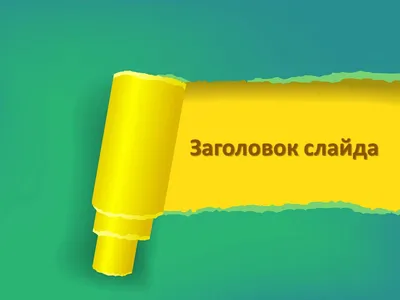 Заголовок слайда